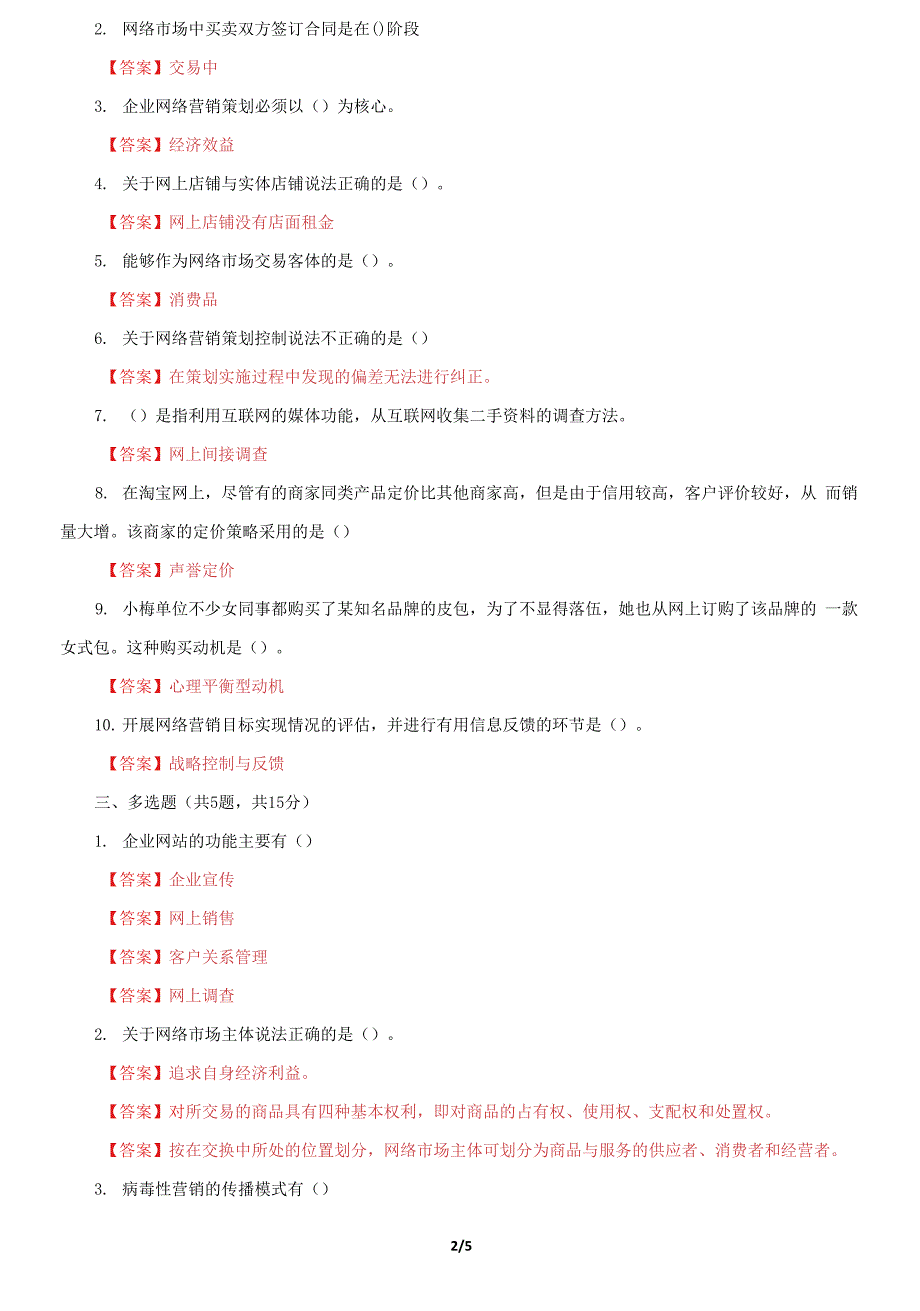 2. 网络市场中买卖双方签订合同是在()阶段

【答案】交易中

3. 企业网络营销策划必须以（）为核心。

【答案】经济效益

4. 关于网上店铺与实体店铺说法正确的是（）。

【答案】网上店铺没有店面租金

5. 能够作为网络市场交易客体的是（）。

【答案】消费品

6. 关于网络营销策划控制说法不正确的是（）

【答案】在策划实施过程中发现的偏差无法进行纠正。

7. （）是指利用互联网的媒体功能，从互联网收集二手资料的调查方法。

【答案】网上间接调查

8. 在淘宝网上，尽管有的商家同类产品定价比其他商家高，但是由于信用较高，客户评价较好，从 而销量大增。该商家的定价策略采用的是（）

【答案】声誉定价

9. 小梅单位不少女同事都购买了某知名品牌的皮包，为了不显得落伍，她也从网上订购了该品牌的 一款女式包。这种购买动机是（）。

【答案】心理平衡型动机

10. 开展网络营销目标实现情况的评估，并进行有用信息反馈的环节是（）。

【答案】战略控制与反馈

三、多选题（共5题，共15分）

1. 企业网站的功能主要有（）

【答案】企业宣传

【答案】网上销售

【答案】客户关系管理

【答案】网上调查

2. 关于网络市场主体说法正确的是（）。

【答案】追求自身经济利益。

【答案】对所交易的商品具有四种基本权利，即对商品的占有权、使用权、支配权和处置权。

【答案】按在交换中所处的位置划分，网络市场主体可划分为商品与服务的供应者、消费者和经营者。

3. 病毒性营销的传播模式有（）

2/5